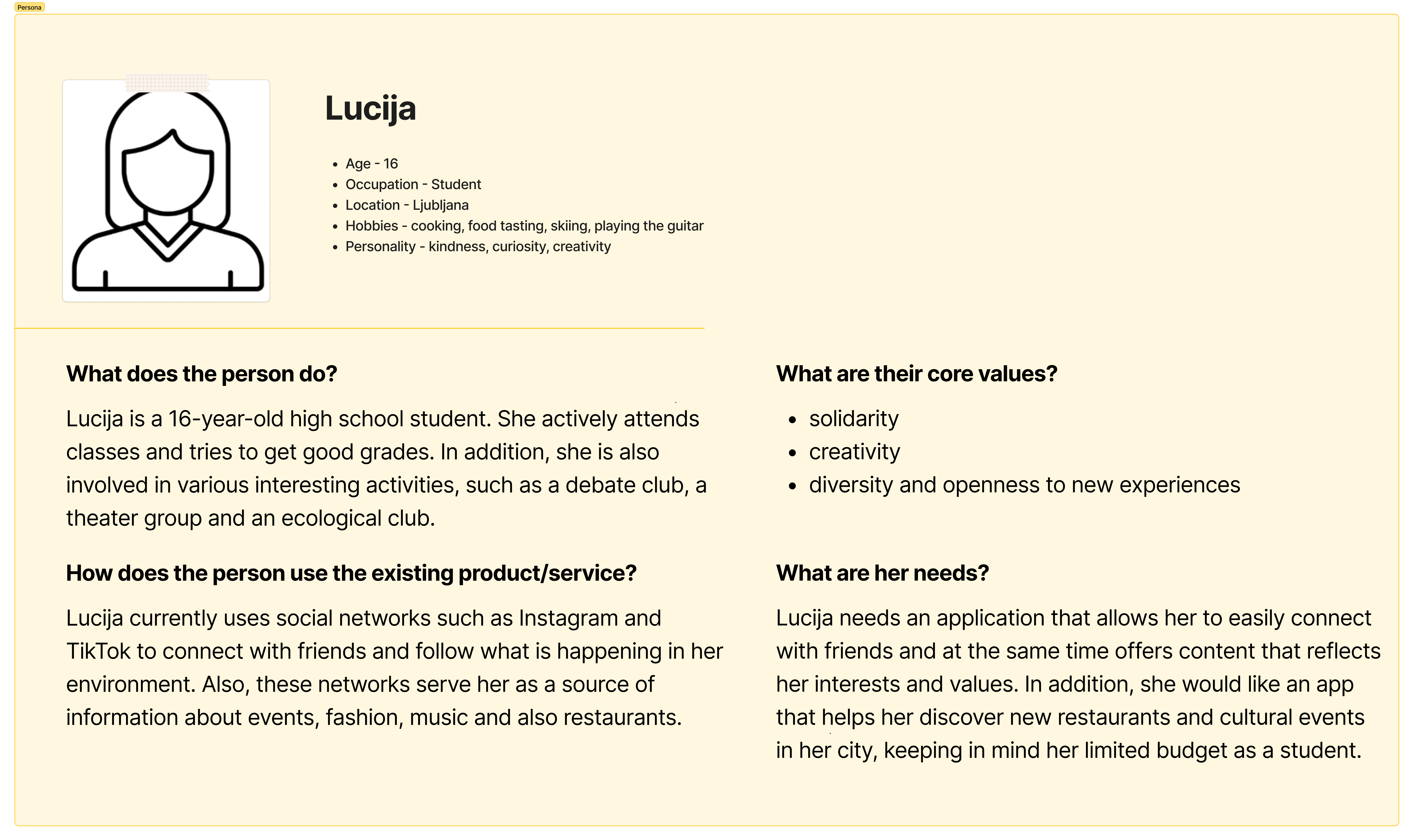 Persona

Lucija

- Age - 16
- Occupation - Student
- Location - Ljubljana
- Hobbies - cooking, food tasting, skiing, playing the guitar
- Personality - kindness, curiosity, creativity

What does the person do?

Lucija is a 16-year-old high school student. She actively attends classes and tries to get good grades. In addition, she is also involved in various interesting activities, such as a debate club, a theater group and an ecological club.

How does the person use the existing product/service?

Lucija currently uses social networks such as Instagram and TikTok to connect with friends and follow what is happening in her environment. Also, these networks serve her as a source of information about events, fashion, music and also restaurants.

What are their core values?

- solidarity
- creativity
- diversity and openness to new experiences

What are her needs?

Lucija needs an application that allows her to easily connect with friends and at the same time offers content that reflects her interests and values. In addition, she would like an app that helps her discover new restaurants and cultural events in her city, keeping in mind her limited budget as a student.